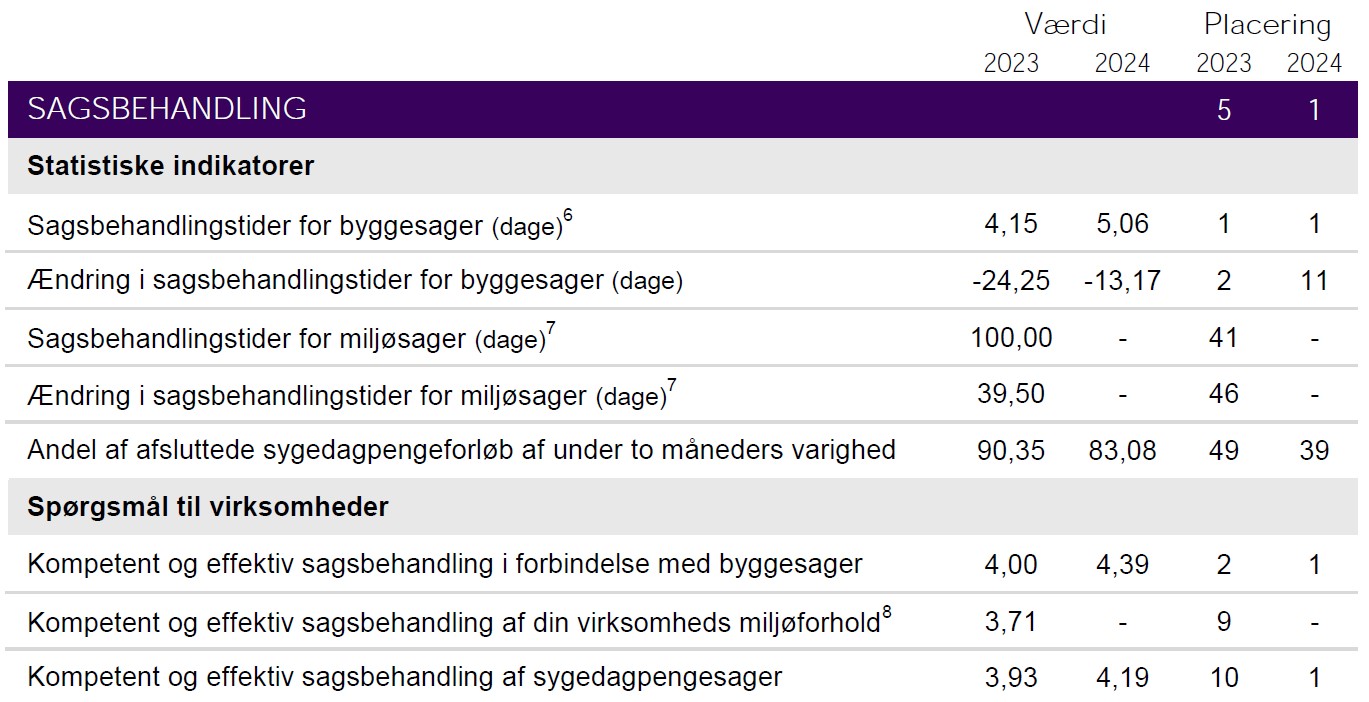 | | Værdi 2023 | Værdi 2024 | Placering 2023 | Placering 2024 |
|---|---|---|---|---|
| SAGSBEHANDLING | | | 5 | 1 |
| **Statistiske indikatorer** | | | | |
| Sagsbehandlingstider for byggesager (dage)$^6$ | 4,15 | 5,06 | 1 | 1 |
| Ændring i sagsbehandlingstider for byggesager (dage) | -24,25 | -13,17 | 2 | 11 |
| Sagsbehandlingstider for miljøsager (dage)$^7$ | 100,00 | - | 41 | - |
| Ændring i sagsbehandlingstider for miljøsager (dage)$^7$ | 39,50 | - | 46 | - |
| Andel af afsluttede sygedagpengeforløb af under to måneders varighed | 90,35 | 83,08 | 49 | 39 |
| **Spørgsmål til virksomheder** | | | | |
| Kompetent og effektiv sagsbehandling i forbindelse med byggesager | 4,00 | 4,39 | 2 | 1 |
| Kompetent og effektiv sagsbehandling af din virksomheds miljøforhold$^8$ | 3,71 | - | 9 | - |
| Kompetent og effektiv sagsbehandling af sygedagpengesager | 3,93 | 4,19 | 10 | 1 |